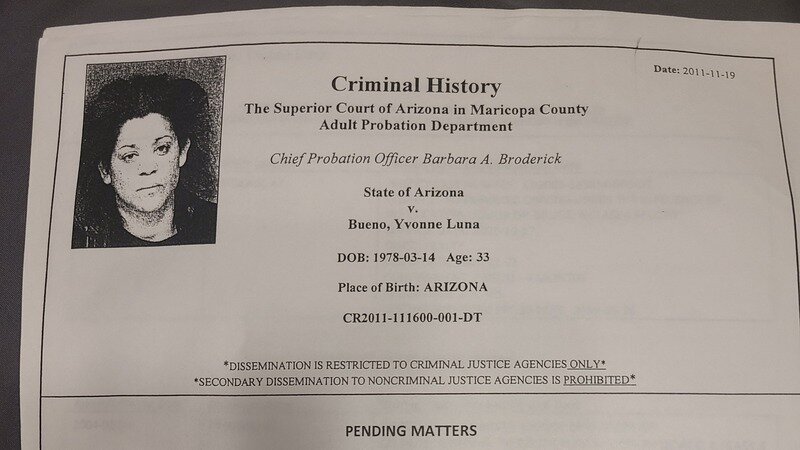 Date: 2011-11-19

Criminal History

The Superior Court of Arizona in Maricopa County
Adult Probation Department

Chief Probation Officer Barbara A. Broderick

State of Arizona
v.
Bueno, Yvonne Luna

DOB: 1978-03-14 Age: 33

Place of Birth: ARIZONA

CR2011-111600-001-DT

*DISSEMINATION IS RESTRICTED TO CRIMINAL JUSTICE AGENCIES ONLY*
*SECONDARY DISSEMINATION TO NONCRIMINAL JUSTICE AGENCIES IS PROHIBITED*

PENDING MATTERS